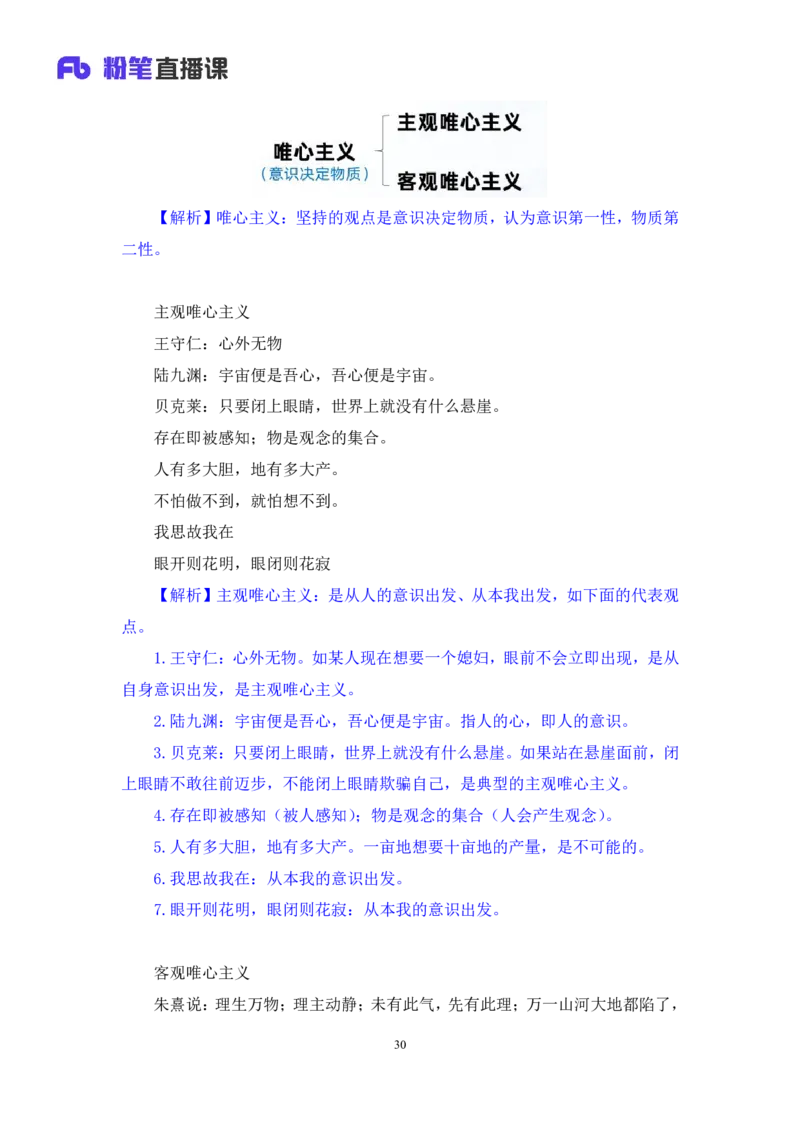 Fb 粉笔直播课

唯心主义
（意识决定物质）
主观唯心主义
客观唯心主义

【解析】唯心主义：坚持的观点是意识决定物质，认为意识第一性，物质第二性。

主观唯心主义
王守仁：心外无物
陆九渊：宇宙便是吾心，吾心便是宇宙。
贝克莱：只要闭上眼睛，世界上就没有什么悬崖。
存在即被感知；物是观念的集合。
人有多大胆，地有多大产。
不怕做不到，就怕想不到。
我思故我在
眼开则花明，眼闭则花寂
【解析】主观唯心主义：是从人的意识出发、从本我出发，如下面的代表观点。
1. 王守仁：心外无物。如某人现在想要一个媳妇，眼前不会立即出现，是从自身意识出发，是主观唯心主义。
2. 陆九渊：宇宙便是吾心，吾心便是宇宙。指人的心，即人的意识。
3. 贝克莱：只要闭上眼睛，世界上就没有什么悬崖。如果站在悬崖面前，闭上眼睛不敢往前迈步，不能闭上眼睛欺骗自己，是典型的主观唯心主义。
4. 存在即被感知（被人感知）；物是观念的集合（人会产生观念）。
5. 人有多大胆，地有多大产。一亩地想要十亩地的产量，是不可能的。
6. 我思故我在：从本我的意识出发。
7. 眼开则花明，眼闭则花寂：从本我的意识出发。

客观唯心主义
朱熹说：理生万物；理主动静；未有此气，先有此理；万一山河大地都陷了，

30